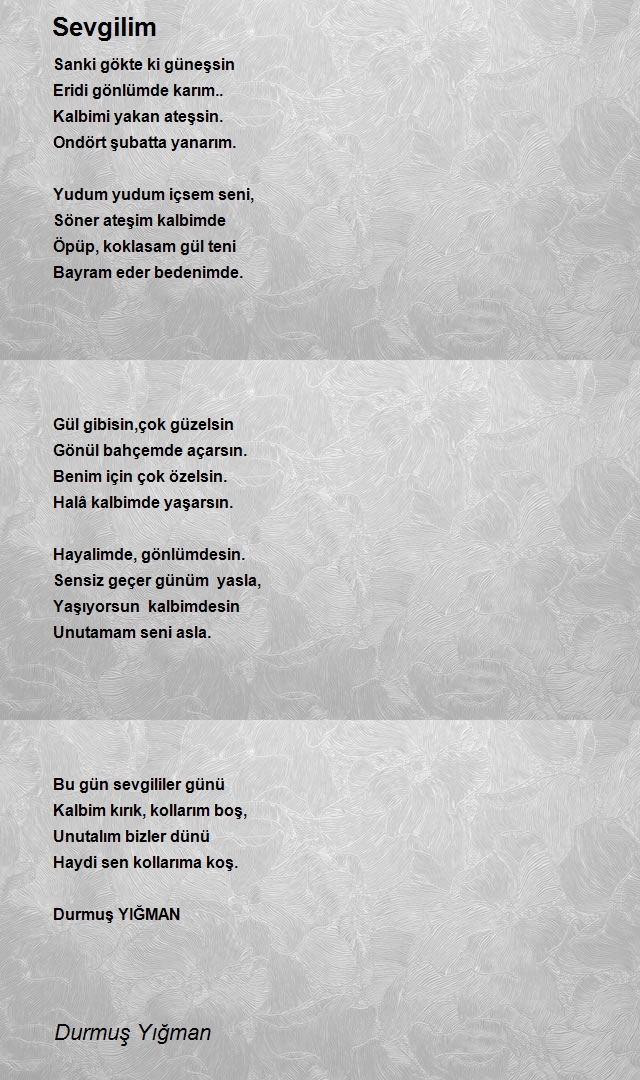 Sevgilim

Sanki gökte ki güneşsin
Eridi gönlümde karım..
Kalbimi yakan ateşsin.
Ondört şubatta yanarım.

Yudum yudum içsem seni,
Söner ateşim kalbimde
Öpüp, koklasam gül teni
Bayram eder bedenimde.

Gül gibisin,çok güzelsin
Gönül bahçemde açarsın.
Benim için çok özelsin.
Halâ kalbimde yaşarsın.

Hayalimde, gönlümdesin.
Sensiz geçer günüm yasla,
Yaşıyorsun kalbimdesin
Unutamam seni asla.

Bu gün sevgililer günü
Kalbim kırık, kollarım boş,
Unutalım bizler dünü
Haydi sen kollarıma koş.

Durmuş YIĞMAN

Durmuş Yığman